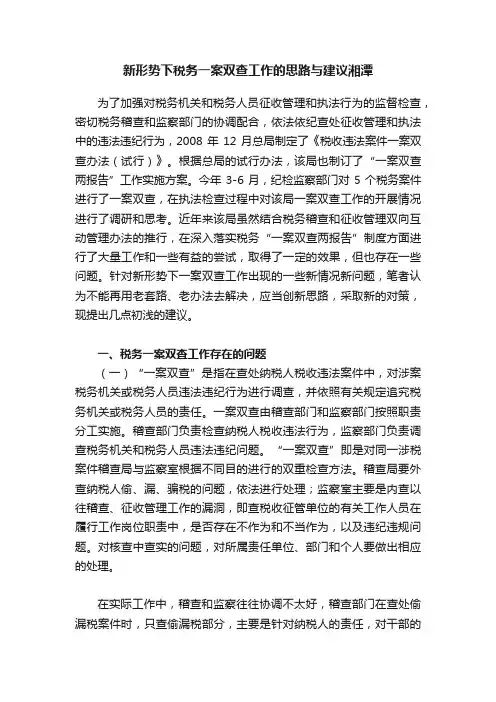 新形势下税务一案双查工作的思路与建议湘潭

为了加强对税务机关和税务人员征收管理和执法行为的监督检查，密切税务稽查和监察部门的协调配合，依法依纪查处征收管理和执法中的违法违纪行为，2008 年 12 月总局制定了《税收违法案件一案双查办法（试行）》。根据总局的试行办法，该局也制订了“一案双查两报告”工作实施方案。今年 3-6 月，纪检监察部门对 5 个税务案件进行了一案双查，在执法检查过程中对该局一案双查工作的开展情况进行了调研和思考。近年来该局虽然结合税务稽查和征收管理双向互动管理办法的推行，在深入落实税务“一案双查两报告”制度方面进行了大量工作和一些有益的尝试，取得了一定的效果，但也存在一些问题。针对新形势下一案双查工作出现的一些新情况新问题，笔者认为不能再用老套路、老办法去解决，应当创新思路，采取新的对策，现提出几点初浅的建议。

一、税务一案双查工作存在的问题

（一）“一案双查”是指在查处纳税人税收违法案件中，对涉案税务机关或税务人员违法违纪行为进行调查，并依照有关规定追究税务机关或税务人员的责任。一案双查由稽查部门和监察部门按照职责分工实施。稽查部门负责检查纳税人税收违法行为，监察部门负责调查税务机关和税务人员违法违纪问题。“一案双查”即是对同一涉税案件稽查局与监察室根据不同目的进行的双重检查方法。稽查局要外查纳税人偷、漏、骗税的问题，依法进行处理；监察室主要是内查以往稽查、征收管理工作的漏洞，即查税收征管单位的有关工作人员在履行工作岗位职责中，是否存在不作为和不当作为，以及违纪违规问题。对核查中查实的问题，对所属责任单位、部门和个人要做出相应的处理。

在实际工作中，稽查和监察往往协调不太好，稽查部门在查处偷漏税案件时，只查偷漏税部分，主要是针对纳税人的责任，对干部的